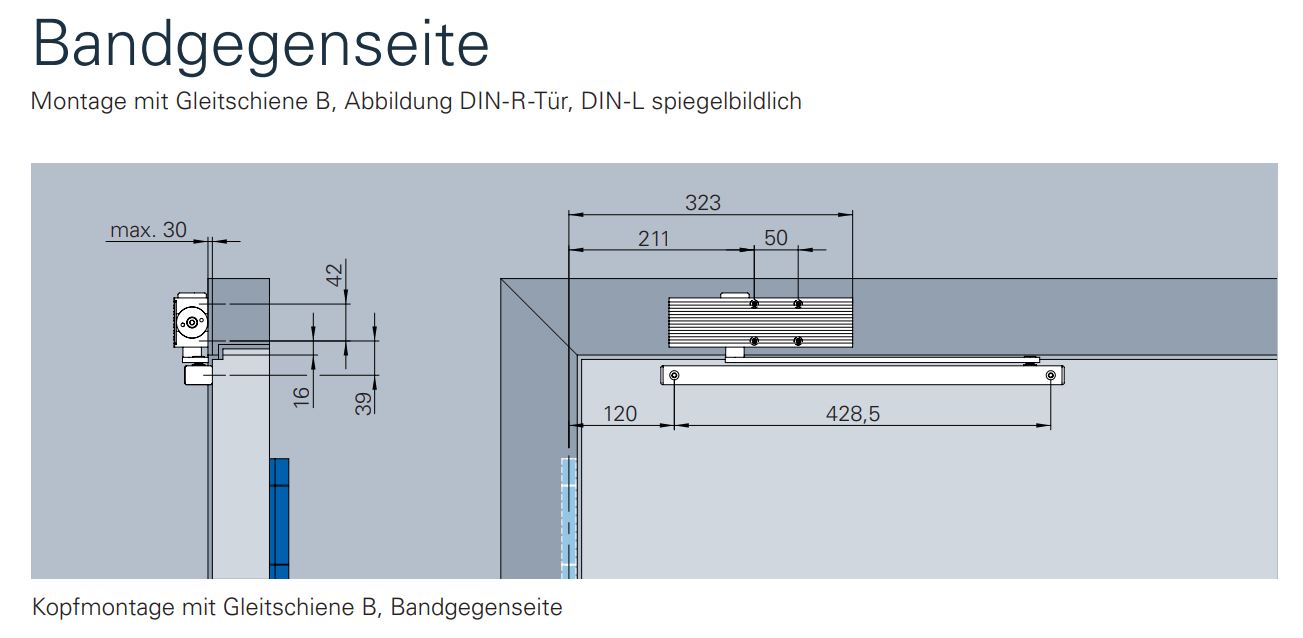 Bandgegenseite

Montage mit Gleitschiene B, Abbildung DIN-R-Tür, DIN-L spiegelbildlich

max. 30

42

16

39

323

211

50

120

428,5

Kopfmontage mit Gleitschiene B, Bandgegenseite